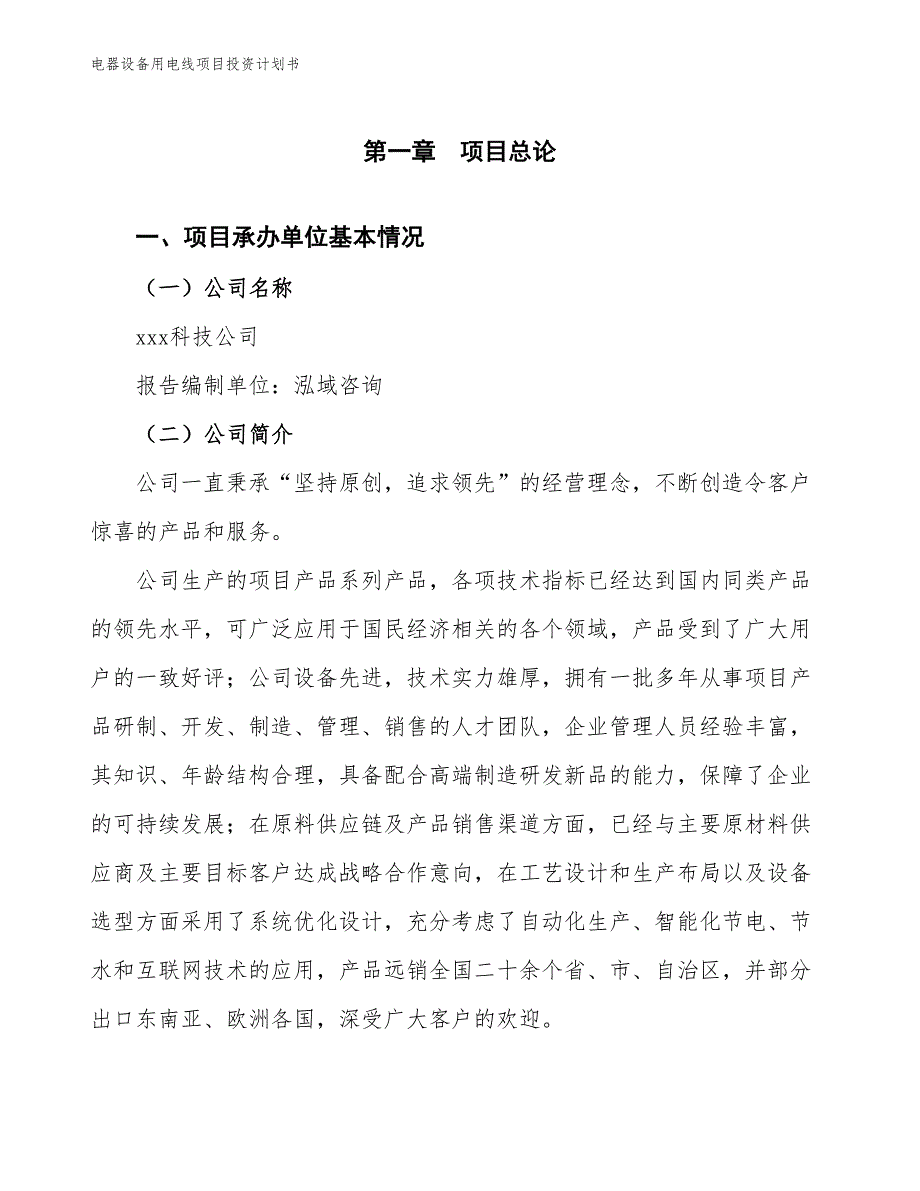 电器设备用电线项目投资计划书

第一章　项目总论

一、项目承办单位基本情况

（一）公司名称

xxx科技公司

报告编制单位：泓域咨询

（二）公司简介

公司一直秉承“坚持原创，追求领先”的经营理念，不断创造令客户惊喜的产品和服务。

公司生产的项目产品系列产品，各项技术指标已经达到国内同类产品的领先水平，可广泛应用于国民经济相关的各个领域，产品受到了广大用户的一致好评；公司设备先进，技术实力雄厚，拥有一批多年从事项目产品研制、开发、制造、管理、销售的人才团队，企业管理人员经验丰富，其知识、年龄结构合理，具备配合高端制造研发新品的能力，保障了企业的可持续发展；在原料供应链及产品销售渠道方面，已经与主要原材料供应商及主要目标客户达成战略合作意向，在工艺设计和生产布局以及设备选型方面采用了系统优化设计，充分考虑了自动化生产、智能化节电、节水和互联网技术的应用，产品远销全国二十余个省、市、自治区，并部分出口东南亚、欧洲各国，深受广大客户的欢迎。